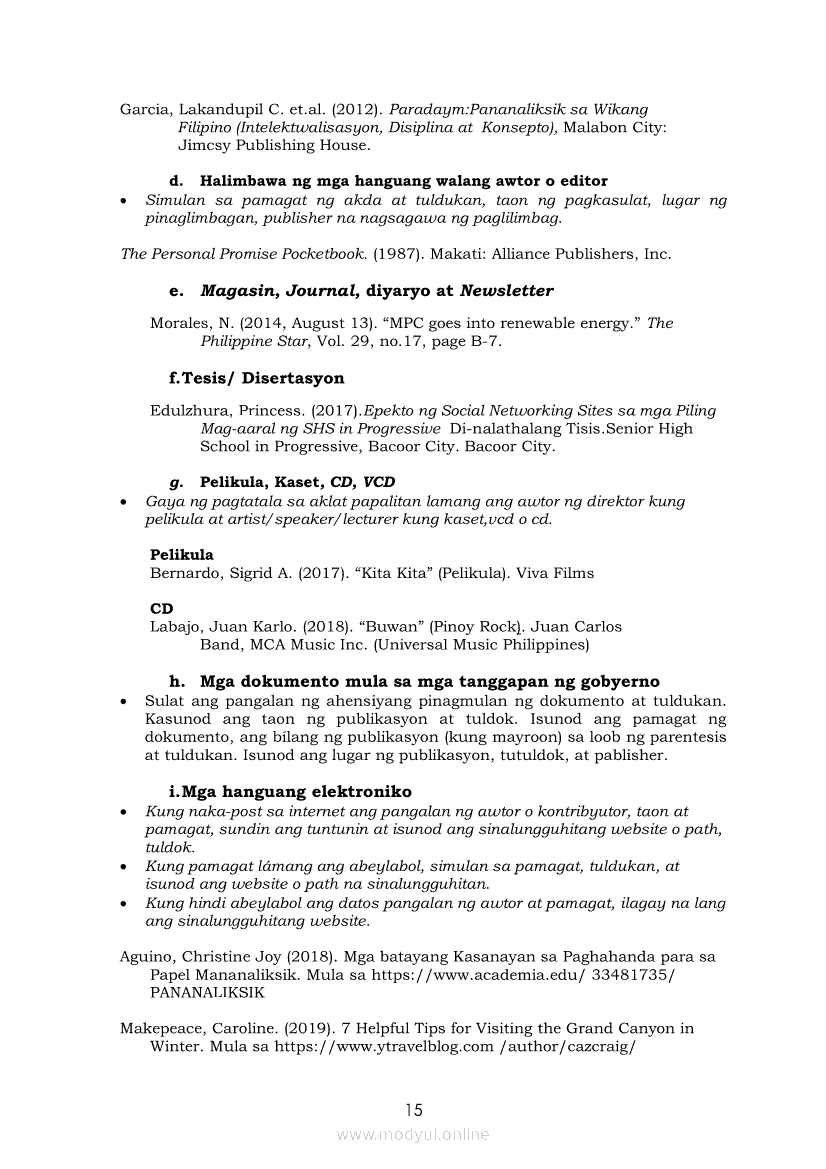 Garcia, Lakandupil C. et.al. (2012). Paradaym:Pananaliksik sa Wikang Filipino (Intelektwalisasyon, Disiplina at Konsepto), Malabon City: Jimcsy Publishing House.

d. Halimbawa ng mga hanguang walang awtor o editor

• Simulan sa pamagat ng akda at tuldukan, taon ng pagkasulat, lugar ng pinaglimbagan, publisher na nagsagawa ng paglilimbag.

The Personal Promise Pocketbook. (1987). Makati: Alliance Publishers, Inc.

e. Magasin, Journal, diyaryo at Newsletter

Morales, N. (2014, August 13). “MPC goes into renewable energy.” The Philippine Star, Vol. 29, no.17, page B-7.

f.Tesis/ Disertasyon

Edulzhura, Princess. (2017).Epekto ng Social Networking Sites sa mga Piling Mag-aaral ng SHS in Progressive Di-nalathalang Tisis.Senior High School in Progressive, Bacoor City. Bacoor City.

g. Pelikula, Kaset, CD, VCD

• Gaya ng pagtatala sa aklat papalitan lamang ang awtor ng direktor kung pelikula at artist/speaker/lecturer kung kaset,vcd o cd.

Pelikula
Bernardo, Sigrid A. (2017). “Kita Kita” (Pelikula). Viva Films

CD
Labajo, Juan Karlo. (2018). “Buwan” (Pinoy Rock). Juan Carlos Band, MCA Music Inc. (Universal Music Philippines)

h. Mga dokumento mula sa mga tanggapan ng gobyerno

• Sulat ang pangalan ng ahensiyang pinagmulan ng dokumento at tuldukan. Kasunod ang taon ng publikasyon at tuldok. Isunod ang pamagat ng dokumento, ang bilang ng publikasyon (kung mayroon) sa loob ng parentesis at tuldukan. Isunod ang lugar ng publikasyon, tutuldok, at pablisher.

i.Mga hanguang elektroniko

• Kung naka-post sa internet ang pangalan ng awtor o kontribyutor, taon at pamagat, sundin ang tuntunin at isunod ang sinalungguhitang website o path, tuldok.
• Kung pamagat lámang ang abeylabol, simulan sa pamagat, tuldukan, at isunod ang website o path na sinalungguhitan.
• Kung hindi abeylabol ang datos pangalan ng awtor at pamagat, ilagay na lang ang sinalungguhitang website.

Aguino, Christine Joy (2018). Mga batayang Kasanayan sa Paghahanda para sa Papel Mananaliksik. Mula sa https://www.academia.edu/ 33481735/ PANANALIKSIK

Makepeace, Caroline. (2019). 7 Helpful Tips for Visiting the Grand Canyon in Winter. Mula sa https://www.ytravelblog.com /author/cazcraig/

15

www.modyul.online